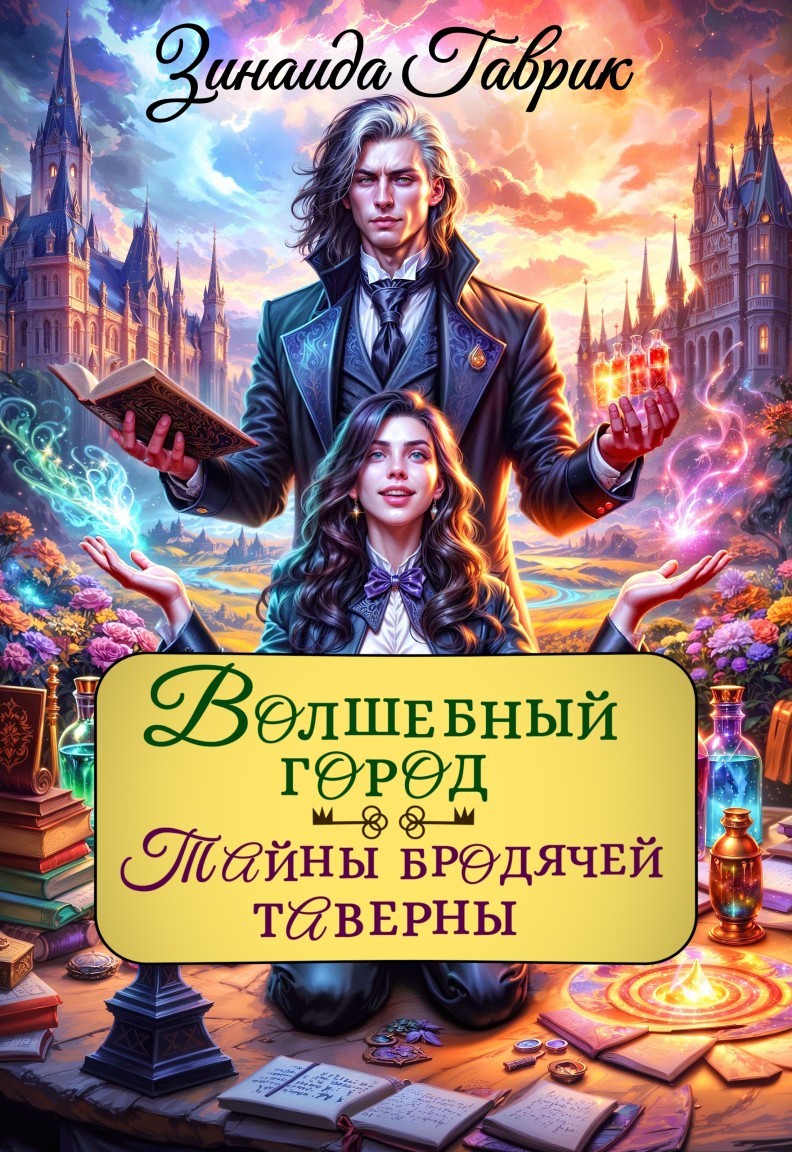 Зинаида Гаврик

Волшебный город

Тайны бродячей таверны